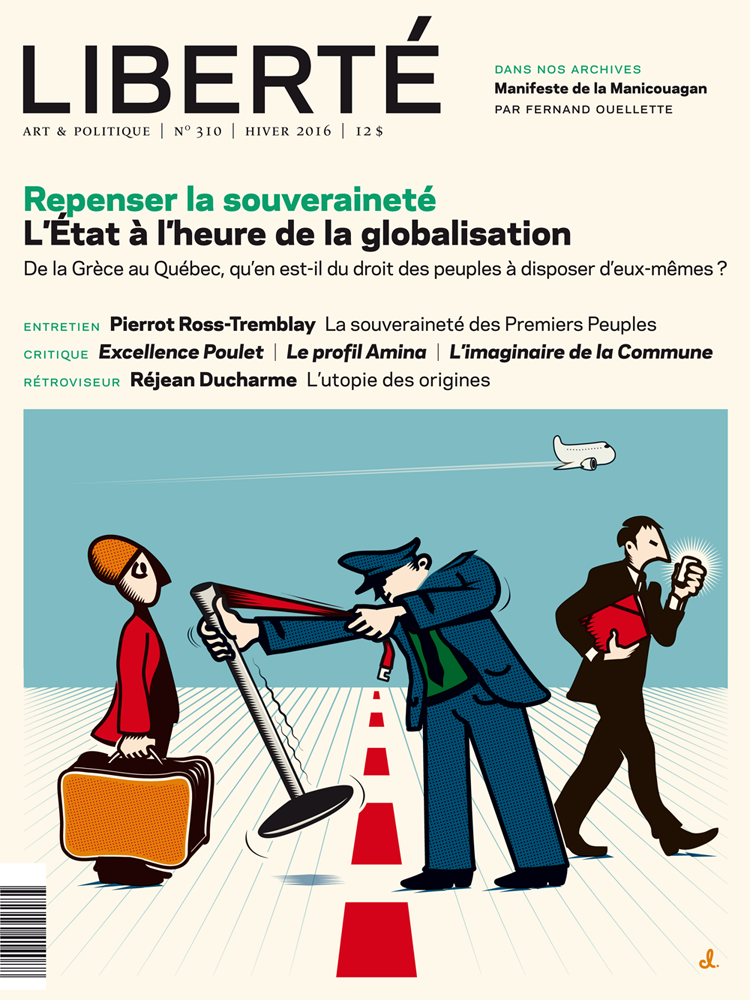 LIBERTÉ

ART & POLITIQUE | Nº 310 | HIVER 2016 | 12 $

DANS NOS ARCHIVES
Manifeste de la Manicouagan
PAR FERNAND OUELLETTE

Repenser la souveraineté
L'État à l'heure de la globalisation
De la Grèce au Québec, qu'en est-il du droit des peuples à disposer d'eux-mêmes ?

ENTRETIEN Pierrot Ross-Tremblay La souveraineté des Premiers Peuples
CRITIQUE Excellence Poulet | Le profil Amina | L'imaginaire de la Commune
RÉTROVISEUR Réjean Ducharme L'utopie des origines

cl.